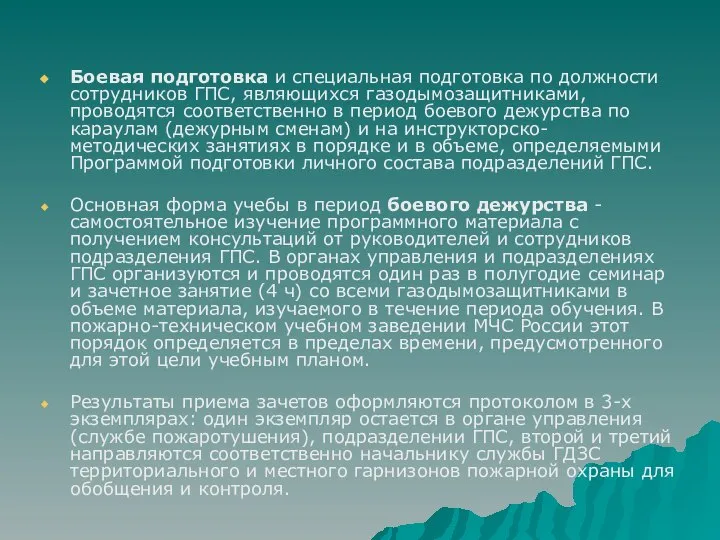 Боевая подготовка и специальная подготовка по должности сотрудников ГПС, являющихся газодымозащитниками, проводятся соответственно в период боевого дежурства по караулам (дежурным сменам) и на инструкторско-методических занятиях в порядке и в объеме, определяемыми Программой подготовки личного состава подразделений ГПС.

Основная форма учебы в период боевого дежурства - самостоятельное изучение программного материала с получением консультаций от руководителей и сотрудников подразделения ГПС. В органах управления и подразделениях ГПС организуются и проводятся один раз в полугодие семинар и зачетное занятие (4 ч) со всеми газодымозащитниками в объеме материала, изучаемого в течение периода обучения. В пожарно-техническом учебном заведении МЧС России этот порядок определяется в пределах времени, предусмотренного для этой цели учебным планом.

Результаты приема зачетов оформляются протоколом в 3-х экземплярах: один экземпляр остается в органе управления (службе пожаротушения), подразделении ГПС, второй и третий направляются соответственно начальнику службы ГДЗС территориального и местного гарнизонов пожарной охраны для обобщения и контроля.